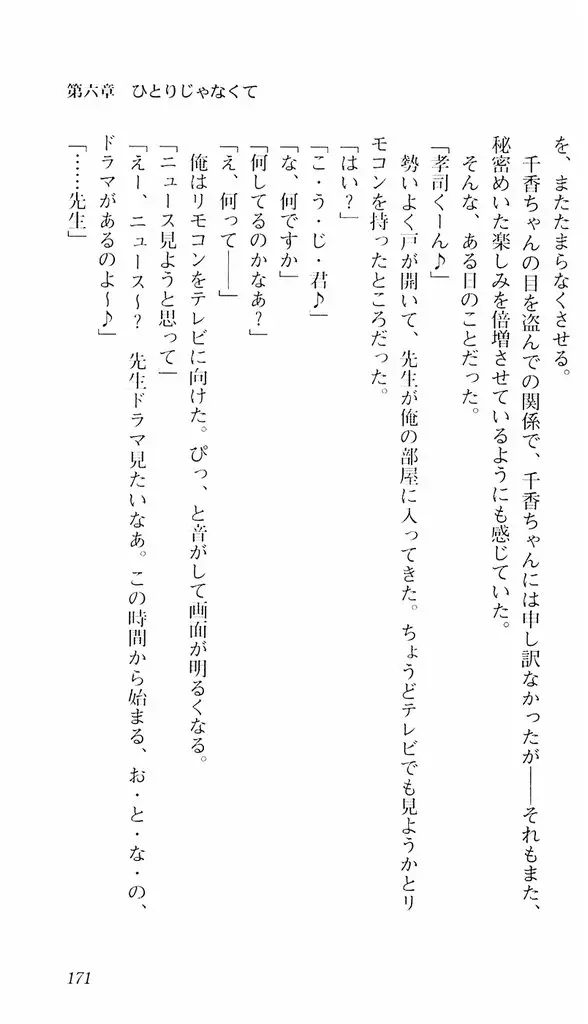 第六章　ひとりじゃなくて

を、またたまらなくさせる。

千香ちゃんの目を盗んでの関係で、千香ちゃんには申し訳なかったが――それもまた、秘密めいた楽しみを倍増させているようにも感じていた。

そんな、ある日のことだった。

「孝司くーん♪」

勢いよく戸が開いて、先生が俺の部屋に入ってきた。ちょうどテレビでも見ようかとリモコンを持ったところだった。

「はい？」

「こ・う・じ・君♪」

「な、何ですか」

「何してるのかなぁ？」

「え、何って――」

俺はリモコンをテレビに向けた。ぴっ、と音がして画面が明るくなる。

「ニュース見ようと思って」

「えー、ニュース～？　先生ドラマ見たいなぁ。この時間から始まる、お・と・な・の、ドラマがあるのよ～♪」

「……先生」

171